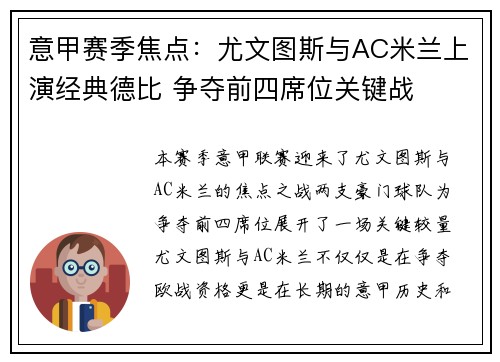 意甲赛季焦点：尤文图斯与AC米兰上演经典德比 争夺前四席位关键战

本赛季意甲联赛迎来了尤文图斯与AC米兰的焦点之战两支豪门球队为争夺前四席位展开了一场关键较量尤文图斯与AC米兰不仅仅是在争夺欧战资格更是在长期的意甲历史和